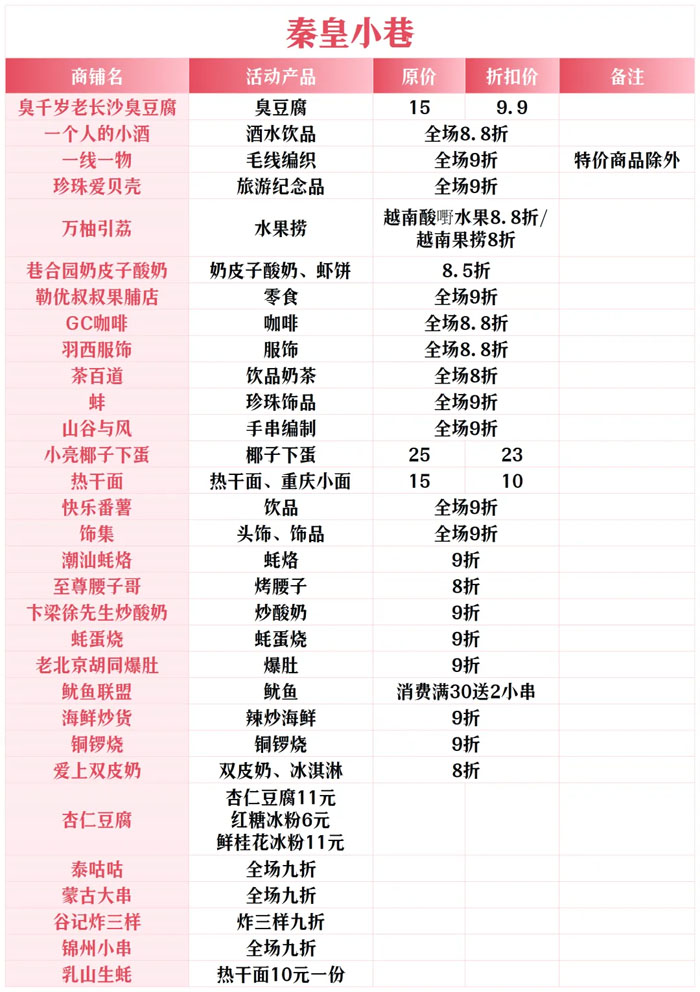 秦皇小巷

| 商铺名 | 活动产品 | 原价 | 折扣价 | 备注 |
|---|---|---|---|---|
| 臭千岁老长沙臭豆腐 | 臭豆腐 | 15 | 9.9 | |
| 一个人的小酒 | 酒水饮品 | 全场8.8折 | | |
| 一线一物 | 毛线编织 | 全场9折 | | 特价商品除外 |
| 珍珠爱贝壳 | 旅游纪念品 | 全场9折 | | |
| 万柚引荔 | 水果捞 | 越南酸嘢水果8.8折/越南果捞8折 | | |
| 巷合园奶皮子酸奶 | 奶皮子酸奶、虾饼 | 8.5折 | | |
| 勒优叔叔果脯店 | 零食 | 全场9折 | | |
| GC咖啡 | 咖啡 | 全场8.8折 | | |
| 羽西服饰 | 服饰 | 全场8.8折 | | |
| 茶百道 | 饮品奶茶 | 全场8折 | | |
| 蚌 | 珍珠饰品 | 全场9折 | | |
| 山谷与风 | 手串编制 | 全场9折 | | |
| 小亮椰子下蛋 | 椰子下蛋 | 25 | 23 | |
| 热干面 | 热干面、重庆小面 | 15 | 10 | |
| 快乐番薯 | 饮品 | 全场9折 | | |
| 饰集 | 头饰、饰品 | 全场9折 | | |
| 潮汕蚝烙 | 蚝烙 | 9折 | | |
| 至尊腰子哥 | 烤腰子 | 8折 | | |
| 卞梁徐先生炒酸奶 | 炒酸奶 | 9折 | | |
| 蚝蛋烧 | 蚝蛋烧 | 9折 | | |
| 老北京胡同爆肚 | 爆肚 | 9折 | | |
| 鱿鱼联盟 | 鱿鱼 | 消费满30送2小串 | | |
| 海鲜炒货 | 辣炒海鲜 | 9折 | | |
| 铜锣烧 | 铜锣烧 | 9折 | | |
| 爱上双皮奶 | 双皮奶、冰淇淋 | 8折 | | |
| 杏仁豆腐 | 杏仁豆腐11元 红糖冰粉6元 鲜桂花冰粉11元 | | | |
| 泰咕咕 | 全场九折 | | | |
| 蒙古大串 | 全场九折 | | | |
| 谷记炸三样 | 炸三样九折 | | | |
| 锦州小串 | 全场九折 | | | |
| 乳山生蚝 | 热干面10元一份 | | | |